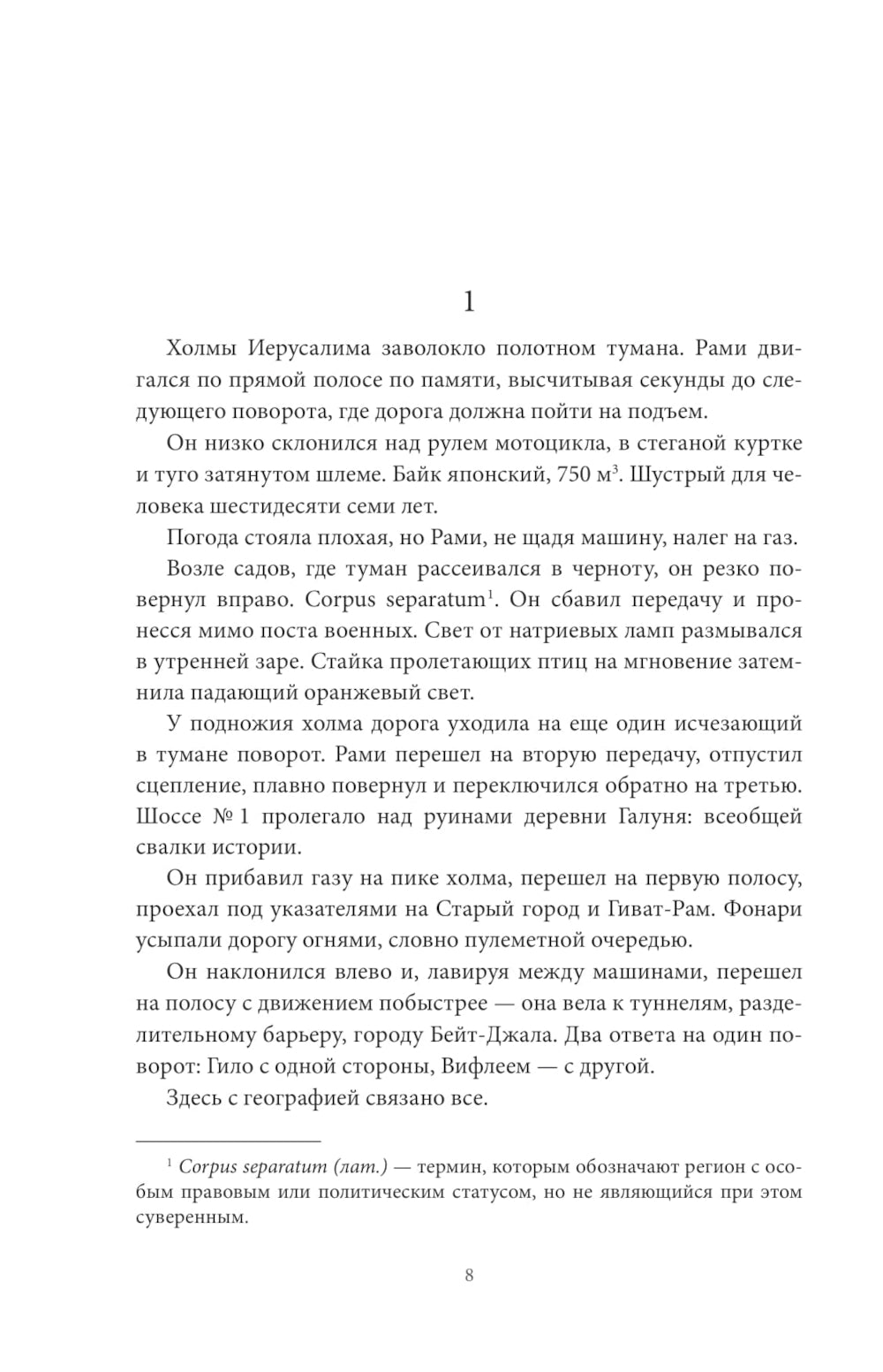 1

Холмы Иерусалима заволокло полотном тумана. Рами двигался по прямой полосе по памяти, высчитывая секунды до следующего поворота, где дорога должна пойти на подъем.

Он низко склонился над рулем мотоцикла, в стеганой куртке и туго затянутом шлеме. Байк японский, 750 м$^3$. Шустрый для человека шестидесяти семи лет.

Погода стояла плохая, но Рами, не щадя машину, налег на газ.

Возле садов, где туман рассеивался в черноту, он резко повернул вправо. Corpus separatum$^1$. Он сбавил передачу и пронесся мимо поста военных. Свет от натриевых ламп размывался в утренней заре. Стайка пролетающих птиц на мгновение затемнила падающий оранжевый свет.

У подножия холма дорога уходила на еще один исчезающий в тумане поворот. Рами перешел на вторую передачу, отпустил сцепление, плавно повернул и переключился обратно на третью. Шоссе № 1 пролегало над руинами деревни Галуня: всеобщей свалки истории.

Он прибавил газу на пике холма, перешел на первую полосу, проехал под указателями на Старый город и Гиват-Рам. Фонари усыпали дорогу огнями, словно пулеметной очередью.

Он наклонился влево и, лавируя между машинами, перешел на полосу с движением побыстрее — она вела к туннелям, разделительному барьеру, городу Бейт-Джала. Два ответа на один поворот: Гило с одной стороны, Вифлеем — с другой.

Здесь с географией связано все.

$^1$ Corpus separatum (лат.) — термин, которым обозначают регион с особым правовым или политическим статусом, но не являющийся при этом суверенным.

8